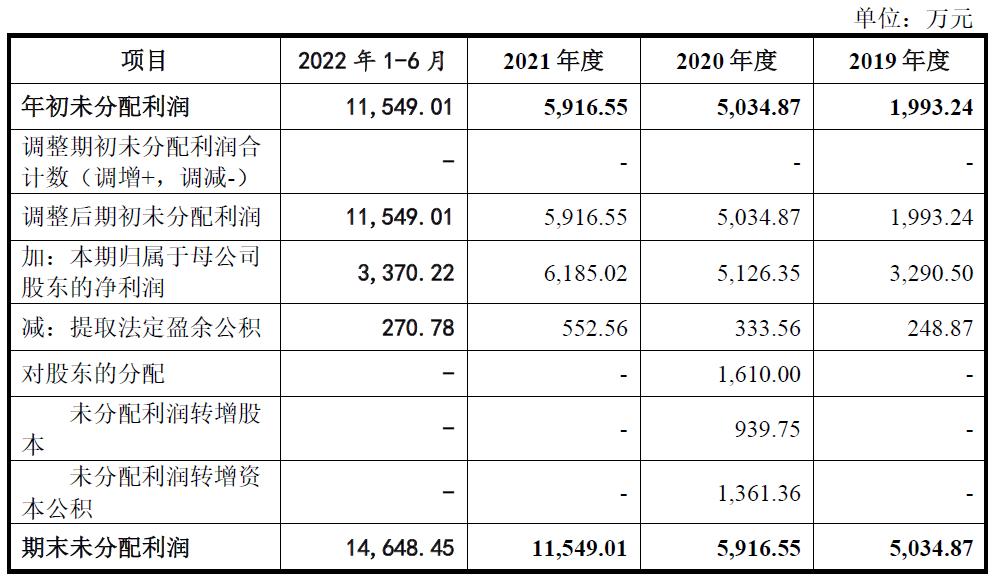 单位：万元

| 项目 | 2022 年 1-6 月 | 2021 年度 | 2020 年度 | 2019 年度 |
|---|---|---|---|---|
| 年初未分配利润 | 11,549.01 | 5,916.55 | 5,034.87 | 1,993.24 |
| 调整期初未分配利润合计数（调增+，调减-） | - | - | - | - |
| 调整后期初未分配利润 | 11,549.01 | 5,916.55 | 5,034.87 | 1,993.24 |
| 加：本期归属于母公司股东的净利润 | 3,370.22 | 6,185.02 | 5,126.35 | 3,290.50 |
| 减：提取法定盈余公积 | 270.78 | 552.56 | 333.56 | 248.87 |
| 对股东的分配 | - | - | 1,610.00 | - |
| 未分配利润转增股本 | - | - | 939.75 | - |
| 未分配利润转增资本公积 | - | - | 1,361.36 | - |
| 期末未分配利润 | 14,648.45 | 11,549.01 | 5,916.55 | 5,034.87 |